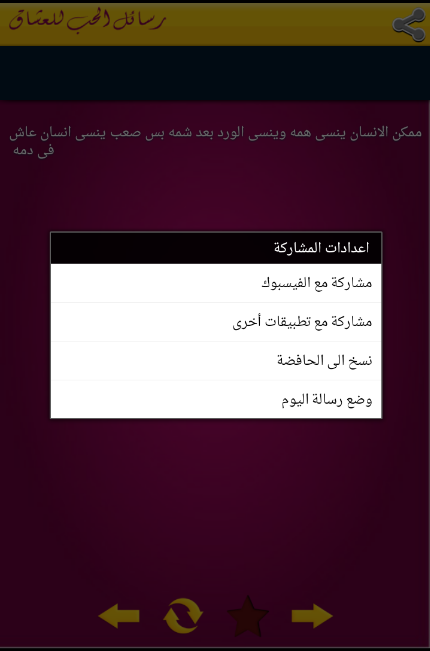 رسائل الحب للعشاق

ممكن الانسان ينسى همه وينسى الورد بعد شمه بس صعب ينسى انسان عاش فى دمه

اعدادات المشاركة

مشاركة مع الفيسبوك

مشاركة مع تطبيقات أخرى

نسخ الى الحافظة

وضع رسالة اليوم